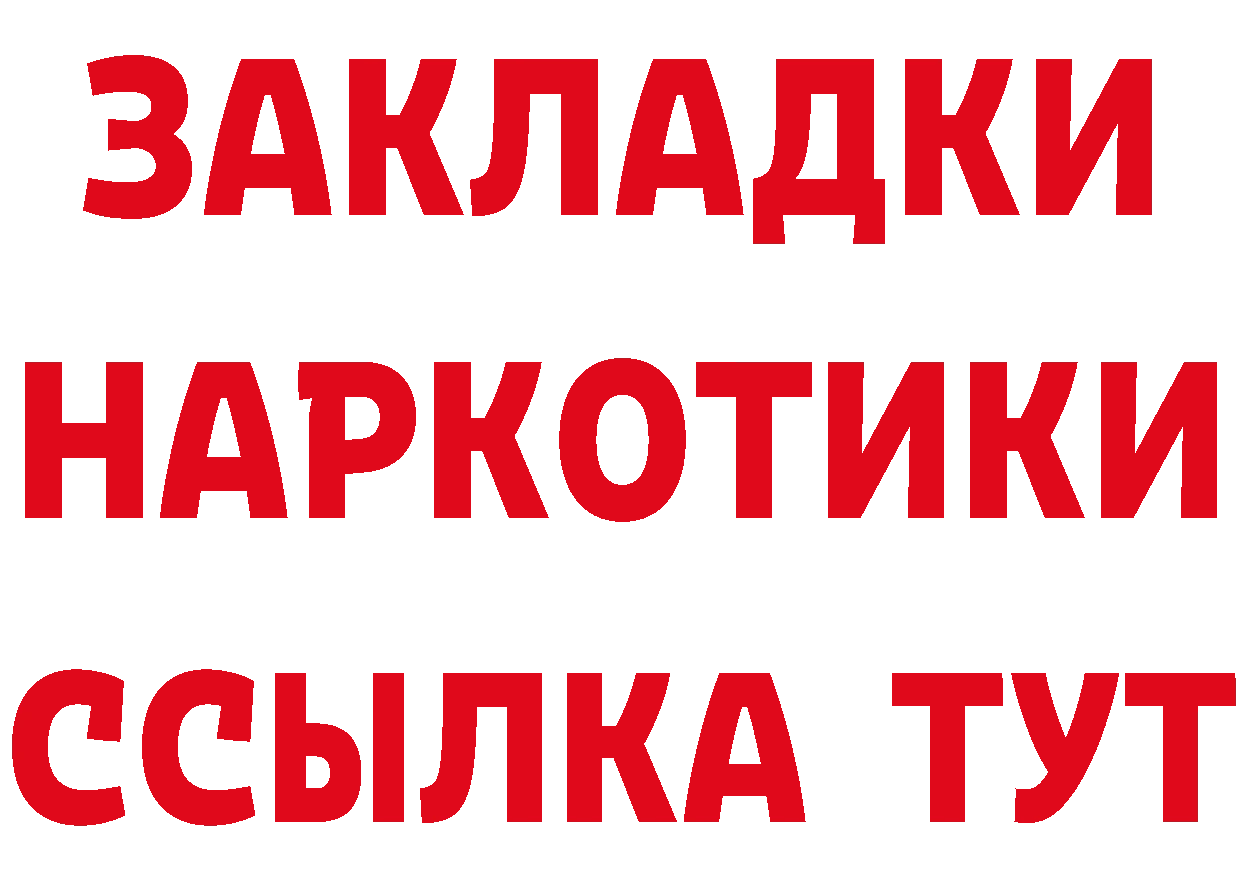 ЗАКЛАДКИ
НАРКОТИКИ
ССЫЛКА ТУТ